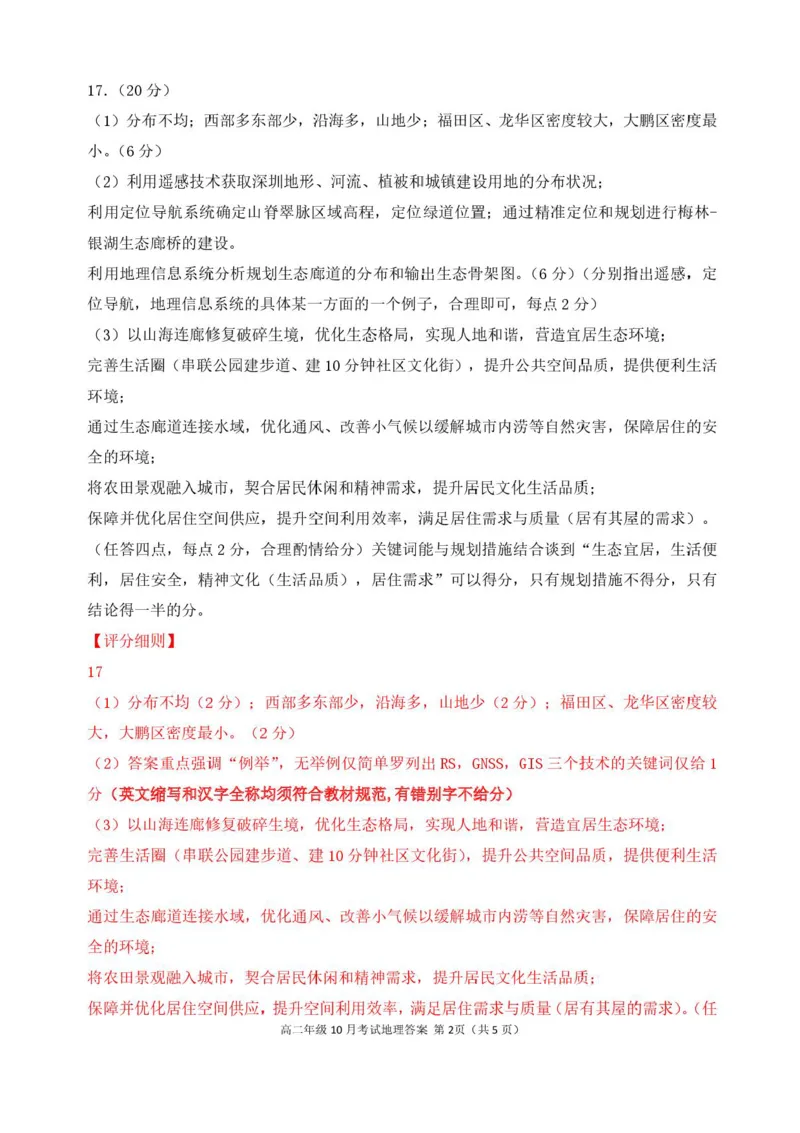 17.（20分）

（1）分布不均；西部多东部少，沿海多，山地少；福田区、龙华区密度较大，大鹏区密度最小。（6分）

（2）利用遥感技术获取深圳地形、河流、植被和城镇建设用地的分布状况；

利用定位导航系统确定山脊翠脉区域高程，定位绿道位置；通过精准定位和规划进行梅林-银湖生态廊桥的建设。

利用地理信息系统分析规划生态廊道的分布和输出生态骨架图。（6分）（分别指出遥感，定位导航，地理信息系统的具体某一方面的一个例子，合理即可，每点2分）

（3）以山海连廊修复破碎生境，优化生态格局，实现人地和谐，营造宜居生态环境；

完善生活圈（串联公园建步道、建10分钟社区文化街），提升公共空间品质，提供便利生活环境；

通过生态廊道连接水域，优化通风、改善小气候以缓解城市内涝等自然灾害，保障居住的安全的环境；

将农田景观融入城市，契合居民休闲和精神需求，提升居民文化生活品质；

保障并优化居住空间供应，提升空间利用效率，满足居住需求与质量（居有其屋的需求）。

（任答四点，每点2分，合理酌情给分）关键词能与规划措施结合谈到“生态宜居，生活便利，居住安全，精神文化（生活品质），居住需求”可以得分，只有规划措施不得分，只有结论得一半的分。

【评分细则】

17

（1）分布不均（2分）；西部多东部少，沿海多，山地少（2分）；福田区、龙华区密度较大，大鹏区密度最小。（2分）

（2）答案重点强调“例举”，无举例仅简单罗列出RS，GNSS，GIS三个技术的关键词仅给1分（英文缩写和汉字全称均须符合教材规范,有错别字不给分）

（3）以山海连廊修复破碎生境，优化生态格局，实现人地和谐，营造宜居生态环境；

完善生活圈（串联公园建步道、建10分钟社区文化街），提升公共空间品质，提供便利生活环境；

通过生态廊道连接水域，优化通风、改善小气候以缓解城市内涝等自然灾害，保障居住的安全的环境；

将农田景观融入城市，契合居民休闲和精神需求，提升居民文化生活品质；

保障并优化居住空间供应，提升空间利用效率，满足居住需求与质量（居有其屋的需求）。（任

高二年级10月考试地理答案 第2页（共5页）